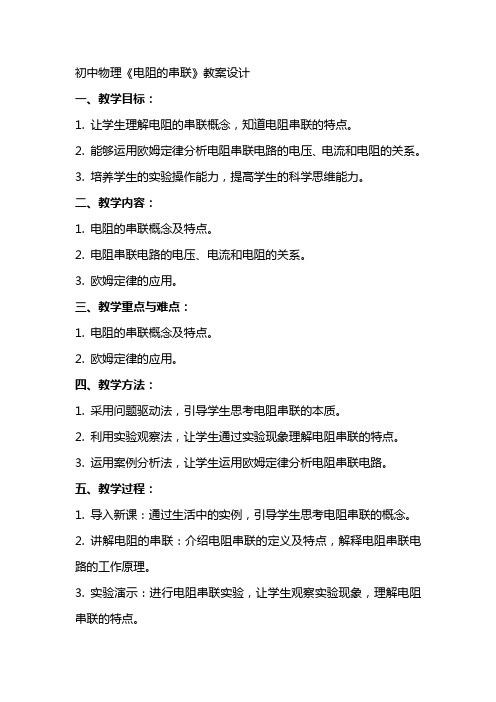 初中物理《电阻的串联》教案设计

一、教学目标：

1. 让学生理解电阻的串联概念，知道电阻串联的特点。

2. 能够运用欧姆定律分析电阻串联电路的电压、电流和电阻的关系。

3. 培养学生的实验操作能力，提高学生的科学思维能力。

二、教学内容：

1. 电阻的串联概念及特点。

2. 电阻串联电路的电压、电流和电阻的关系。

3. 欧姆定律的应用。

三、教学重点与难点：

1. 电阻的串联概念及特点。

2. 欧姆定律的应用。

四、教学方法：

1. 采用问题驱动法，引导学生思考电阻串联的本质。

2. 利用实验观察法，让学生通过实验现象理解电阻串联的特点。

3. 运用案例分析法，让学生运用欧姆定律分析电阻串联电路。

五、教学过程：

1. 导入新课：通过生活中的实例，引导学生思考电阻串联的概念。

2. 讲解电阻的串联：介绍电阻串联的定义及特点，解释电阻串联电路的工作原理。

3. 实验演示：进行电阻串联实验，让学生观察实验现象，理解电阻串联的特点。